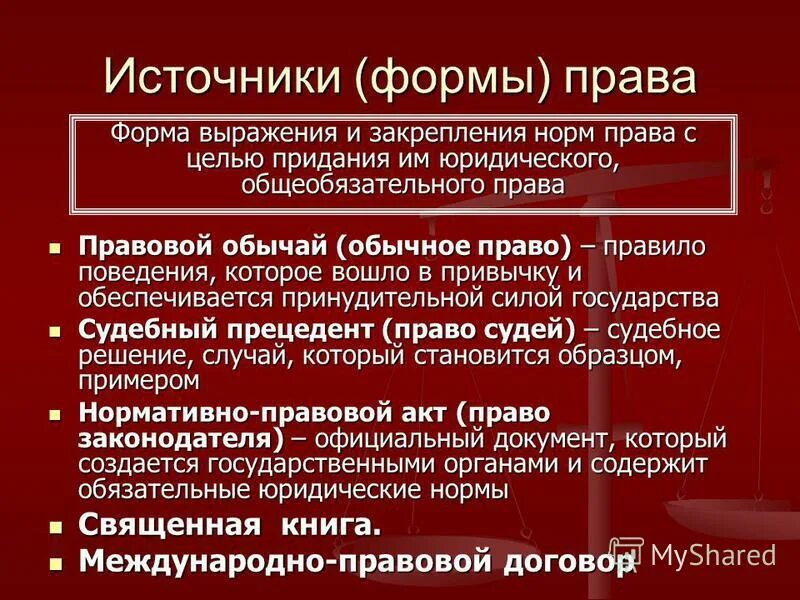 Источники (формы) права

Форма выражения и закрепления норм права с целью придания им юридического, общеобязательного права

• Правовой обычай (обычное право) – правило поведения, которое вошло в привычку и обеспечивается принудительной силой государства
• Судебный прецедент (право судей) – судебное решение, случай, который становится образцом, примером
• Нормативно-правовой акт (право законодателя) – официальный документ, который создается государственными органами и содержит обязательные юридические нормы
• Священная книга.
• Международно-правовой договор

MyShared